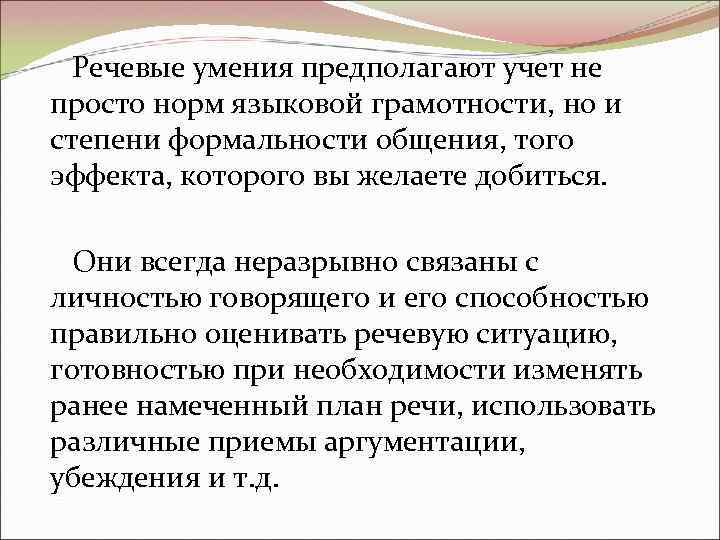 Речевые умения предполагают учет не просто норм языковой грамотности, но и степени формальности общения, того эффекта, которого вы желаете добиться.

Они всегда неразрывно связаны с личностью говорящего и его способностью правильно оценивать речевую ситуацию, готовностью при необходимости изменять ранее намеченный план речи, использовать различные приемы аргументации, убеждения и т.д.